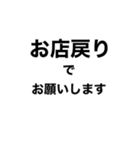 お店戻り

で

お願いします